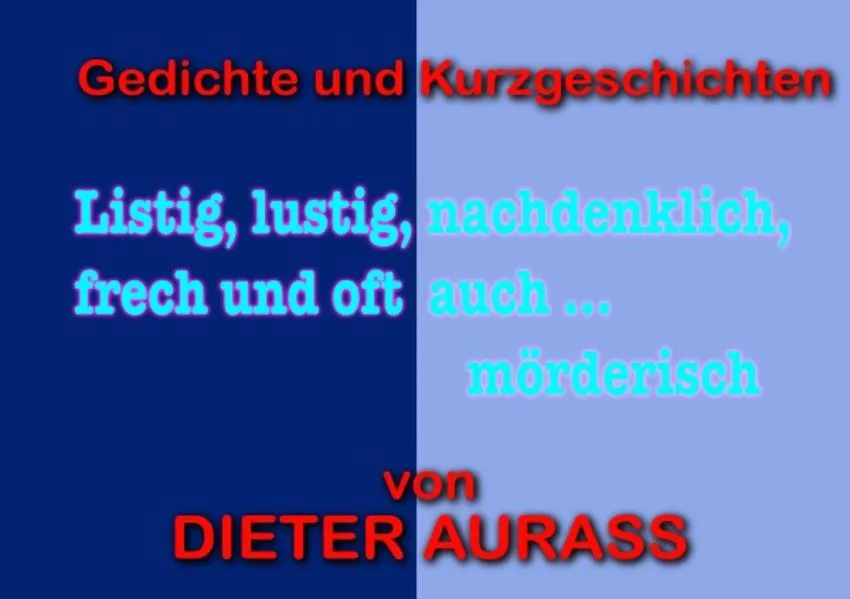 Gedichte und Kurzgeschichten

Listig, lustig, nachdenklich, frech und oft auch ... mörderisch

von
DIETER AURASS